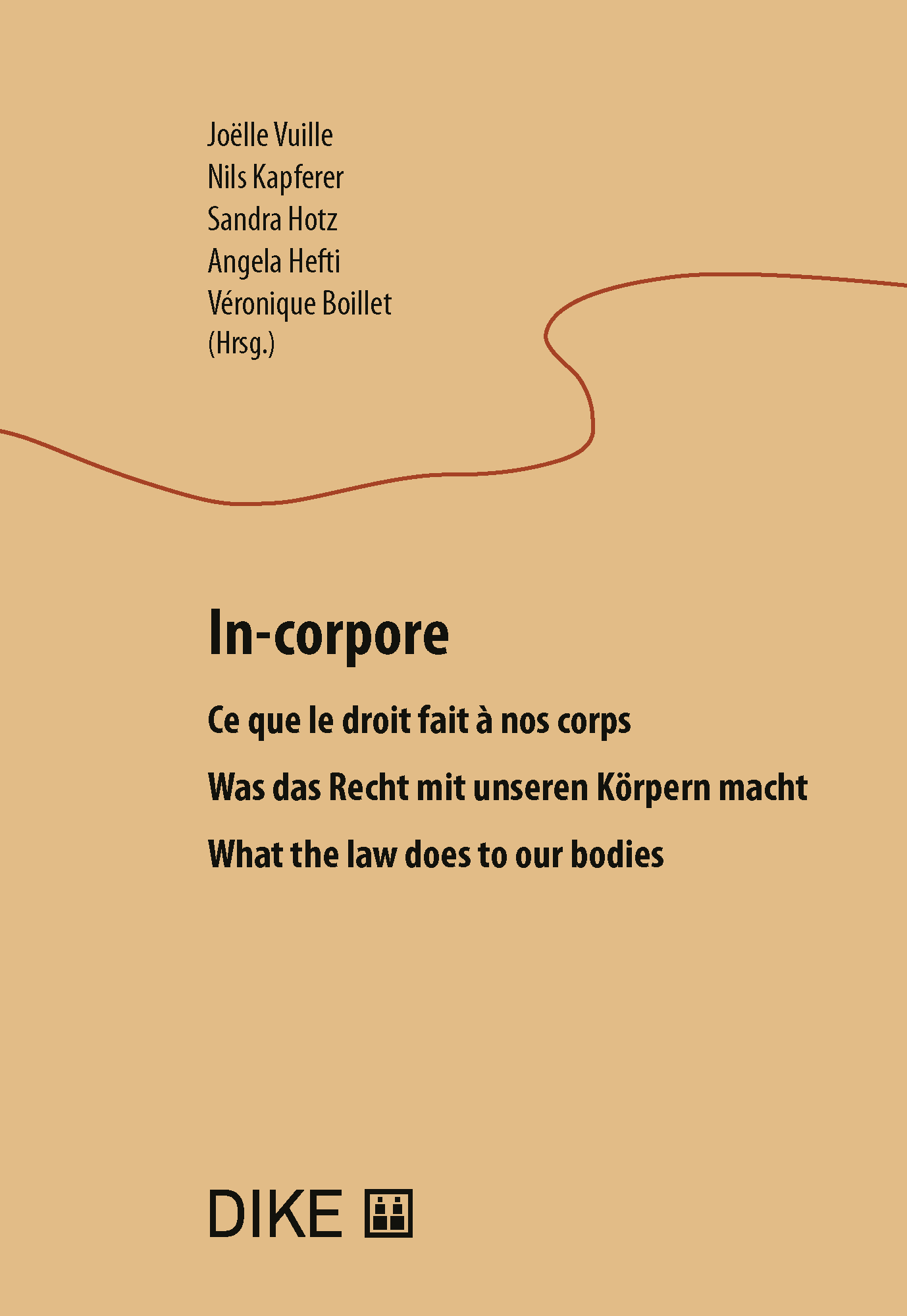 Joëlle Vuille
Nils Kapferer
Sandra Hotz
Angela Hefti
Véronique Boillet
(Hrsg.)

In-corpore

Ce que le droit fait à nos corps

Was das Recht mit unseren Körpern macht

What the law does to our bodies

DIKE